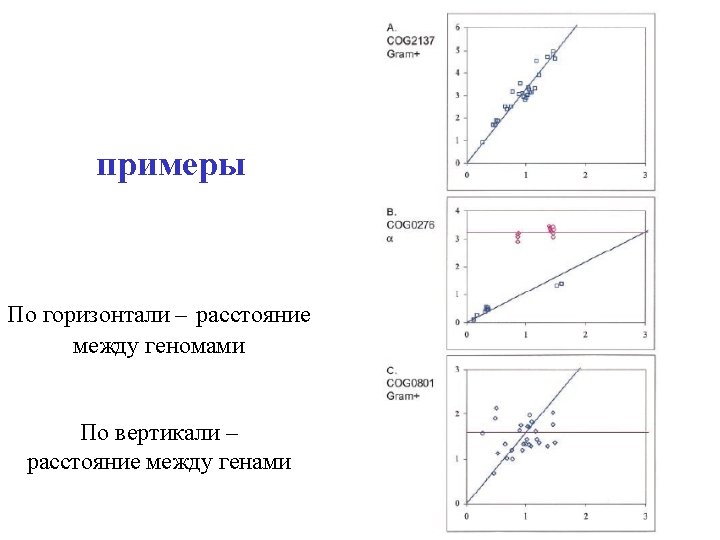 примеры

По горизонтали – расстояние между геномами

По вертикали – расстояние между генами

A.
COG2137
Gram+

6
5
4
3
2
1
0
0
1
2
3

B.
COG0276
α

4
3
2
1
0
0
1
2
3

C.
COG0801
Gram+

3
2
1
0
0
1
2
3